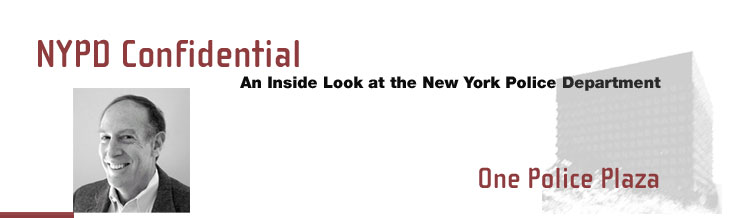 NYPD Confidential

An Inside Look at the New York Police Department

One Police Plaza